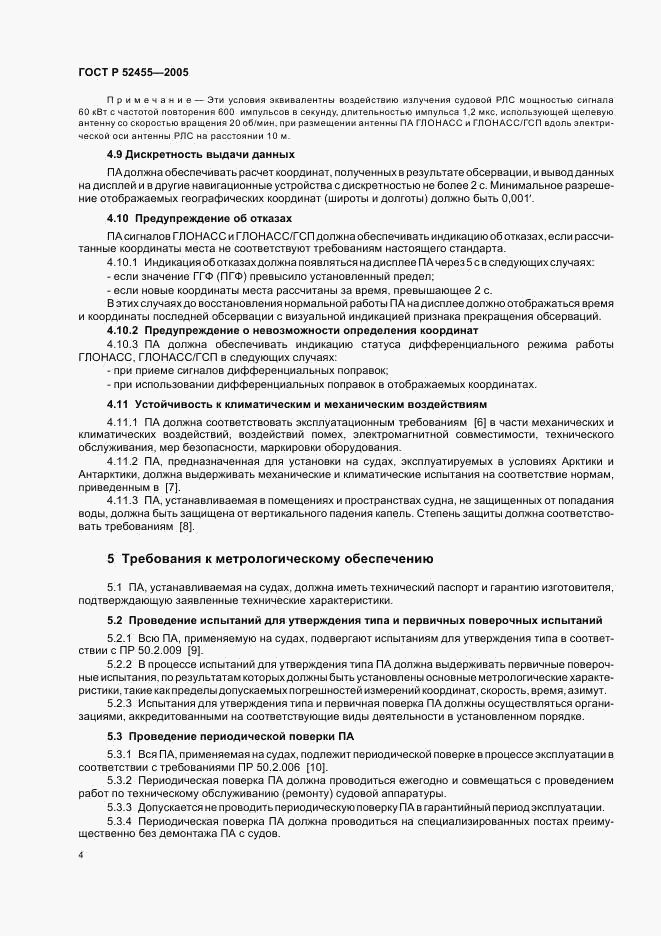 ГОСТ Р 52455—2005

Примечание — Эти условия эквивалентны воздействию излучения судовой РЛС мощностью сигнала 60 кВт с частотой повторения 600 импульсов в секунду, длительностью импульса 1,2 мкс, использующей щелевую антенну со скоростью вращения 20 об/мин, при размещении антенны ПА ГЛОНАСС и ГЛОНАСС/ГСП вдоль электрической оси антенны РЛС на расстоянии 10 м.

4.9 Дискретность выдачи данных

ПА должна обеспечивать расчет координат, полученных в результате обсервации, и вывод данных на дисплей и в другие навигационные устройства с дискретностью не более 2 с. Минимальное разрешение отображаемых географических координат (широты и долготы) должно быть 0,001′.

4.10 Предупреждение об отказах

ПА сигналов ГЛОНАСС и ГЛОНАСС/ГСП должна обеспечивать индикацию об отказах, если рассчитанные координаты места не соответствуют требованиям настоящего стандарта.

4.10.1 Индикация об отказах должна появляться на дисплее ПА через 5 с в следующих случаях:
- если значение ГГФ (ПГФ) превысило установленный предел;
- если новые координаты места рассчитаны за время, превышающее 2 с.
В этих случаях до восстановления нормальной работы ПА на дисплее должно отображаться время и координаты последней обсервации с визуальной индикацией признака прекращения обсерваций.

4.10.2 Предупреждение о невозможности определения координат

4.10.3 ПА должна обеспечивать индикацию статуса дифференциального режима работы ГЛОНАСС, ГЛОНАСС/ГСП в следующих случаях:
- при приеме сигналов дифференциальных поправок;
- при использовании дифференциальных поправок в отображаемых координатах.

4.11 Устойчивость к климатическим и механическим воздействиям

4.11.1 ПА должна соответствовать эксплуатационным требованиям [6] в части механических и климатических воздействий, воздействий помех, электромагнитной совместимости, технического обслуживания, мер безопасности, маркировки оборудования.

4.11.2 ПА, предназначенная для установки на судах, эксплуатируемых в условиях Арктики и Антарктики, должна выдерживать механические и климатические испытания на соответствие нормам, приведенным в [7].

4.11.3 ПА, устанавливаемая в помещениях и пространствах судна, не защищенных от попадания воды, должна быть защищена от вертикального падения капель. Степень защиты должна соответствовать требованиям [8].

5 Требования к метрологическому обеспечению

5.1 ПА, устанавливаемая на судах, должна иметь технический паспорт и гарантию изготовителя, подтверждающую заявленные технические характеристики.

5.2 Проведение испытаний для утверждения типа и первичных поверочных испытаний

5.2.1 Всю ПА, применяемую на судах, подвергают испытаниям для утверждения типа в соответствии с ПР 50.2.009 [9].

5.2.2 В процессе испытаний для утверждения типа ПА должна выдерживать первичные поверочные испытания, по результатам которых должны быть установлены основные метрологические характеристики, такие как пределы допускаемых погрешностей измерений координат, скорость, время, азимут.

5.2.3 Испытания для утверждения типа и первичная поверка ПА должны осуществляться организациями, аккредитованными на соответствующие виды деятельности в установленном порядке.

5.3 Проведение периодической поверки ПА

5.3.1 Вся ПА, применяемая на судах, подлежит периодической поверке в процессе эксплуатации в соответствии с требованиями ПР 50.2.006 [10].

5.3.2 Периодическая поверка ПА должна проводиться ежегодно и совмещаться с проведением работ по техническому обслуживанию (ремонту) судовой аппаратуры.

5.3.3 Допускается не проводить периодическую поверку ПА в гарантийный период эксплуатации.

5.3.4 Периодическая поверка ПА должна проводиться на специализированных постах преимущественно без демонтажа ПА с судов.

4